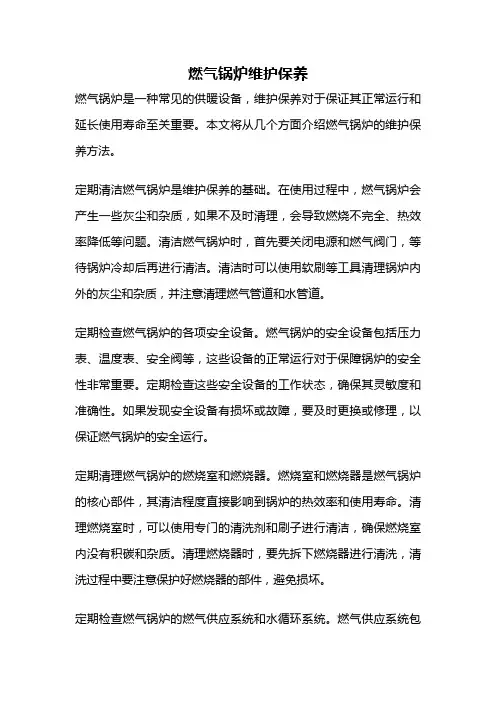 燃气锅炉维护保养

燃气锅炉是一种常见的供暖设备，维护保养对于保证其正常运行和延长使用寿命至关重要。本文将从几个方面介绍燃气锅炉的维护保养方法。

定期清洁燃气锅炉是维护保养的基础。在使用过程中，燃气锅炉会产生一些灰尘和杂质，如果不及时清理，会导致燃烧不完全、热效率降低等问题。清洁燃气锅炉时，首先要关闭电源和燃气阀门，等待锅炉冷却后再进行清洁。清洁时可以使用软刷等工具清理锅炉内外的灰尘和杂质，并注意清理燃气管道和水管道。

定期检查燃气锅炉的各项安全设备。燃气锅炉的安全设备包括压力表、温度表、安全阀等，这些设备的正常运行对于保障锅炉的安全性非常重要。定期检查这些安全设备的工作状态，确保其灵敏度和准确性。如果发现安全设备有损坏或故障，要及时更换或修理，以保证燃气锅炉的安全运行。

定期清理燃气锅炉的燃烧室和燃烧器。燃烧室和燃烧器是燃气锅炉的核心部件，其清洁程度直接影响到锅炉的热效率和使用寿命。清理燃烧室时，可以使用专门的清洗剂和刷子进行清洁，确保燃烧室内没有积碳和杂质。清理燃烧器时，要先拆下燃烧器进行清洗，清洗过程中要注意保护好燃烧器的部件，避免损坏。

定期检查燃气锅炉的燃气供应系统和水循环系统。燃气供应系统包